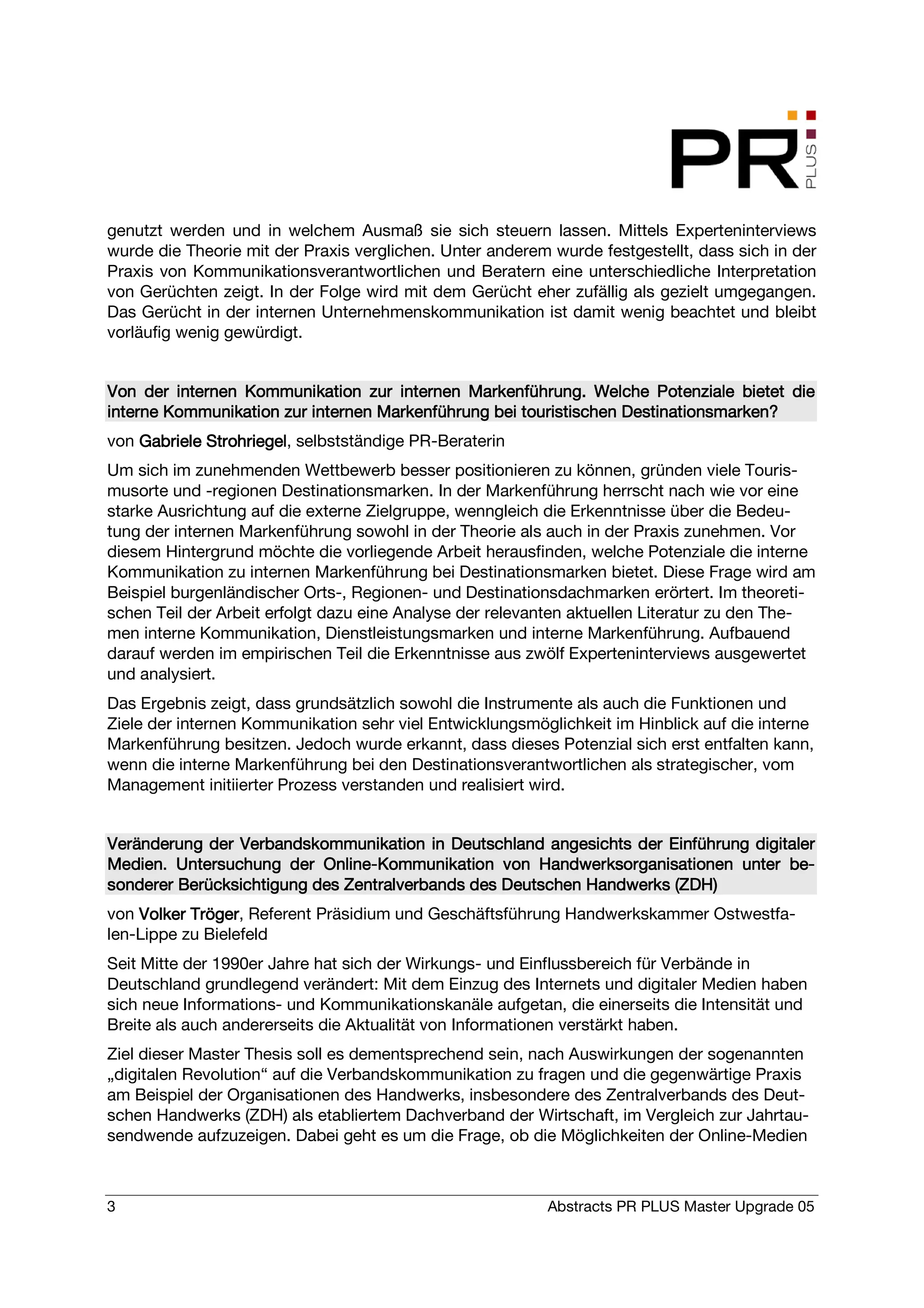 PR PLUS

genutzt werden und in welchem Ausmaß sie sich steuern lassen. Mittels Experteninterviews wurde die Theorie mit der Praxis verglichen. Unter anderem wurde festgestellt, dass sich in der Praxis von Kommunikationsverantwortlichen und Beratern eine unterschiedliche Interpretation von Gerüchten zeigt. In der Folge wird mit dem Gerücht eher zufällig als gezielt umgegangen. Das Gerücht in der internen Unternehmenskommunikation ist damit wenig beachtet und bleibt vorläufig wenig gewürdigt.

Von der internen Kommunikation zur internen Markenführung. Welche Potenziale bietet die interne Kommunikation zur internen Markenführung bei touristischen Destinationsmarken?

von Gabriele Strohriegel, selbstständige PR-Beraterin

Um sich im zunehmenden Wettbewerb besser positionieren zu können, gründen viele Tourismusorte und -regionen Destinationsmarken. In der Markenführung herrscht nach wie vor eine starke Ausrichtung auf die externe Zielgruppe, wenngleich die Erkenntnisse über die Bedeutung der internen Markenführung sowohl in der Theorie als auch in der Praxis zunehmen. Vor diesem Hintergrund möchte die vorliegende Arbeit herausfinden, welche Potenziale die interne Kommunikation zu internen Markenführung bei Destinationsmarken bietet. Diese Frage wird am Beispiel burgenländischer Orts-, Regionen- und Destinationsdachmarken erörtert. Im theoretischen Teil der Arbeit erfolgt dazu eine Analyse der relevanten aktuellen Literatur zu den Themen interne Kommunikation, Dienstleistungsmarken und interne Markenführung. Aufbauend darauf werden im empirischen Teil die Erkenntnisse aus zwölf Experteninterviews ausgewertet und analysiert.

Das Ergebnis zeigt, dass grundsätzlich sowohl die Instrumente als auch die Funktionen und Ziele der internen Kommunikation sehr viel Entwicklungsmöglichkeit im Hinblick auf die interne Markenführung besitzen. Jedoch wurde erkannt, dass dieses Potenzial sich erst entfalten kann, wenn die interne Markenführung bei den Destinationsverantwortlichen als strategischer, vom Management initiierter Prozess verstanden und realisiert wird.

Veränderung der Verbandskommunikation in Deutschland angesichts der Einführung digitaler Medien. Untersuchung der Online-Kommunikation von Handwerksorganisationen unter besonderer Berücksichtigung des Zentralverbands des Deutschen Handwerks (ZDH)

von Volker Tröger, Referent Präsidium und Geschäftsführung Handwerkskammer Ostwestfalen-Lippe zu Bielefeld

Seit Mitte der 1990er Jahre hat sich der Wirkungs- und Einflussbereich für Verbände in Deutschland grundlegend verändert: Mit dem Einzug des Internets und digitaler Medien haben sich neue Informations- und Kommunikationskanäle aufgetan, die einerseits die Intensität und Breite als auch andererseits die Aktualität von Informationen verstärkt haben.

Ziel dieser Master Thesis soll es dementsprechend sein, nach Auswirkungen der sogenannten „digitalen Revolution“ auf die Verbandskommunikation zu fragen und die gegenwärtige Praxis am Beispiel der Organisationen des Handwerks, insbesondere des Zentralverbands des Deutschen Handwerks (ZDH) als etabliertem Dachverband der Wirtschaft, im Vergleich zur Jahrtausendwende aufzuzeigen. Dabei geht es um die Frage, ob die Möglichkeiten der Online-Medien

3 Abstracts PR PLUS Master Upgrade 05